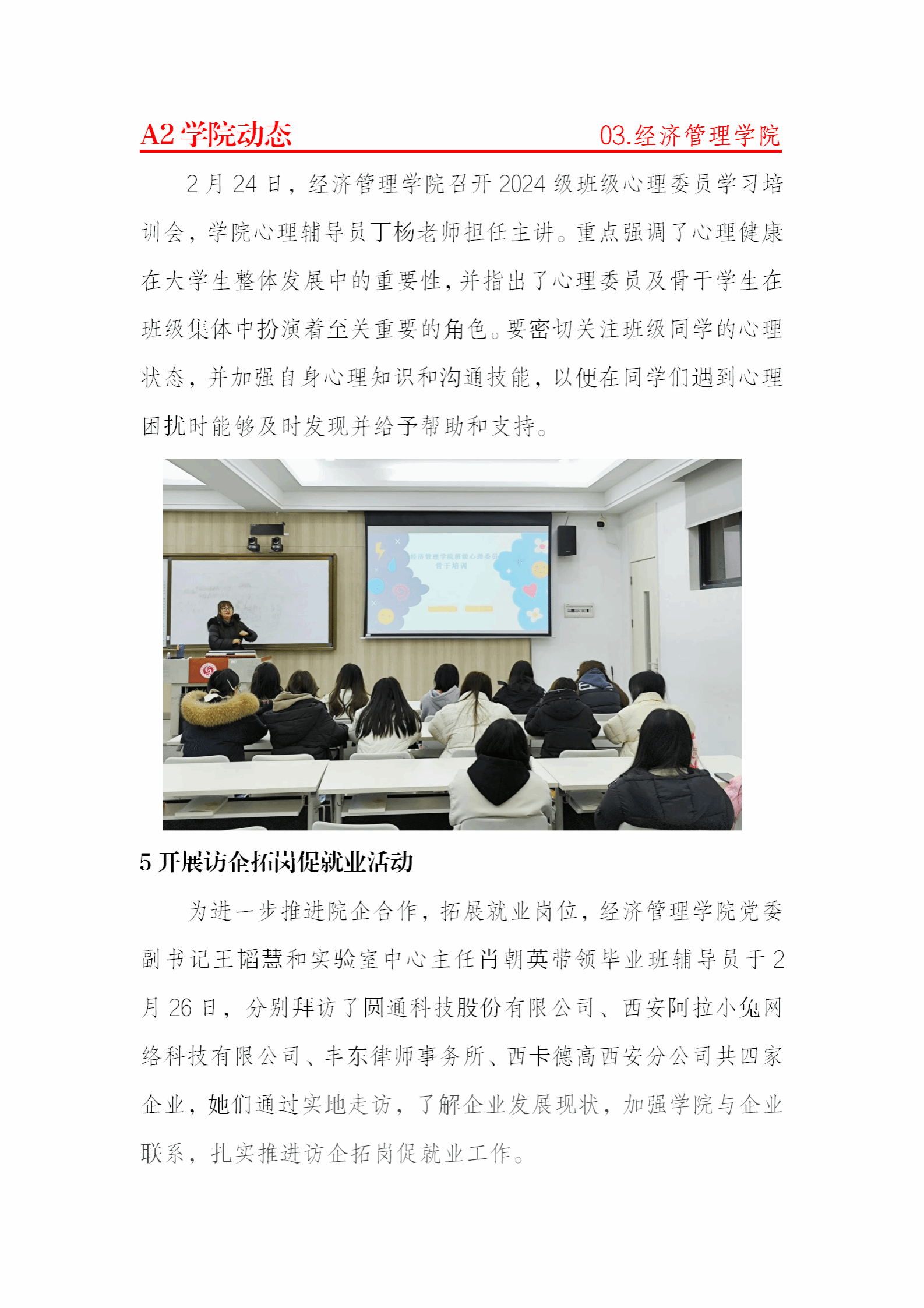 A2 学院动态　　03.经济管理学院

2 月 24 日，经济管理学院召开 2024 级班级心理委员学习培训会，学院心理辅导员丁杨老师担任主讲。重点强调了心理健康在大学生整体发展中的重要性，并指出了心理委员及骨干学生在班级集体中扮演着至关重要的角色。要密切关注班级同学的心理状态，并加强自身心理知识和沟通技能，以便在同学们遇到心理困扰时能够及时发现并给予帮助和支持。

经济管理学院班级心理委员骨干培训

5 开展访企拓岗促就业活动

为进一步推进院企合作，拓展就业岗位，经济管理学院党委副书记王韬慧和实验室中心主任肖朝英带领毕业班辅导员于 2 月 26 日，分别拜访了圆通科技股份有限公司、西安阿拉小兔网络科技有限公司、丰东律师事务所、西卡德高西安分公司共四家企业，她们通过实地走访，了解企业发展现状，加强学院与企业联系，扎实推进访企拓岗促就业工作。